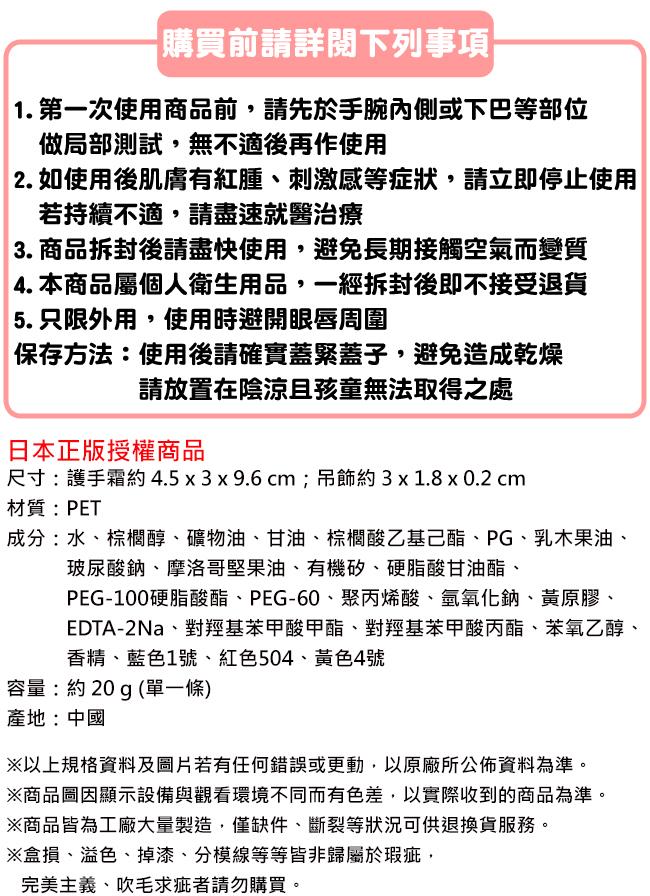 購買前請詳閱下列事項

1. 第一次使用商品前，請先於手腕內側或下巴等部位做局部測試，無不適後再作使用
2. 如使用後肌膚有紅腫、刺激感等症狀，請立即停止使用若持續不適，請盡速就醫治療
3. 商品拆封後請盡快使用，避免長期接觸空氣而變質
4. 本商品屬個人衛生用品，一經拆封後即不接受退貨
5. 只限外用，使用時避開眼唇周圍
保存方法：使用後請確實蓋緊蓋子，避免造成乾燥
請放置在陰涼且孩童無法取得之處

日本正版授權商品
尺寸：護手霜約 4.5 x 3 x 9.6 cm；吊飾約 3 x 1.8 x 0.2 cm
材質：PET
成分：水、棕櫚醇、礦物油、甘油、棕櫚酸乙基己酯、PG、乳木果油、玻尿酸鈉、摩洛哥堅果油、有機矽、硬脂酸甘油酯、PEG-100硬脂酸酯、PEG-60、聚丙烯酸、氫氧化鈉、黃原膠、EDTA-2Na、對羥基苯甲酸甲酯、對羥基苯甲酸丙酯、苯氧乙醇、香精、藍色1號、紅色504、黃色4號
容量：約 20 g (單一條)
產地：中國

※以上規格資料及圖片若有任何錯誤或更動，以原廠所公佈資料為準。
※商品圖因顯示設備與觀看環境不同而有色差，以實際收到的商品為準。
※商品皆為工廠大量製造，僅缺件、斷裂等狀況可供退換貨服務。
※盒損、溢色、掉漆、分模線等等皆非歸屬於瑕疵，完美主義、吹毛求疵者請勿購買。